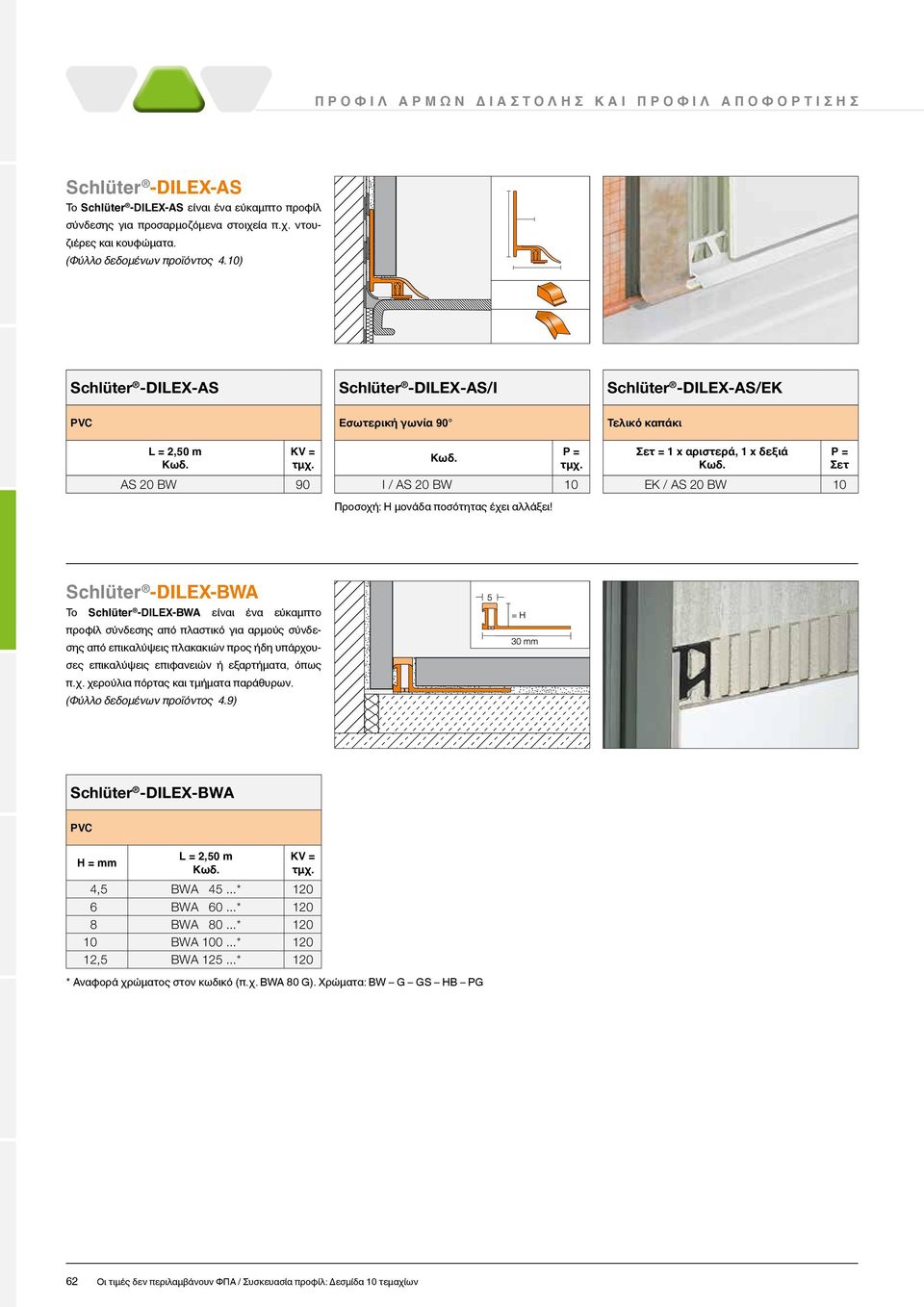 ΠΡΟΦΙΛ ΑΡΜΩΝ ΔΙΑΣΤΟΛΗΣ ΚΑΙ ΠΡΟΦΙΛ ΑΠΟΦΟΡΤΙΣΗΣ

Schlüter®-DILEX-AS

Το Schlüter®-DILEX-AS είναι ένα εύκαμπτο προφίλ σύνδεσης για προσαρμοζόμενα στοιχεία π.χ. ντουζιέρες και κουφώματα.
(Φύλλο δεδομένων προϊόντος 4.10)

Schlüter®-DILEX-AS

PVC

| L = 2,50 m Κωδ. | KV = τμχ. |
|---|---|
| AS 20 BW | 90 |

Schlüter®-DILEX-AS/I

Εσωτερική γωνία 90°

| Κωδ. | P = τμχ. |
|---|---|
| I / AS 20 BW | 10 |

Προσοχή: Η μονάδα ποσότητας έχει αλλάξει!

Schlüter®-DILEX-AS/EK

Τελικό καπάκι

| Σετ = 1 x αριστερά, 1 x δεξιά Κωδ. | P = Σετ |
|---|---|
| EK / AS 20 BW | 10 |

Schlüter®-DILEX-BWA

Το Schlüter®-DILEX-BWA είναι ένα εύκαμπτο προφίλ σύνδεσης από πλαστικό για αρμούς σύνδεσης από επικαλύψεις πλακακιών προς ήδη υπάρχουσες επικαλύψεις επιφανειών ή εξαρτήματα, όπως π.χ. χερούλια πόρτας και τμήματα παράθυρων.
(Φύλλο δεδομένων προϊόντος 4.9)

5
= H
30 mm

Schlüter®-DILEX-BWA

PVC

| H = mm | L = 2,50 m Κωδ. | KV = τμχ. |
|---|---|---|
| 4,5 | BWA 45 ...* | 120 |
| 6 | BWA 60 ...* | 120 |
| 8 | BWA 80 ...* | 120 |
| 10 | BWA 100 ...* | 120 |
| 12,5 | BWA 125 ...* | 120 |

* Αναφορά χρώματος στον κωδικό (π.χ. BWA 80 G). Χρώματα: BW – G – GS – HB – PG

62 Οι τιμές δεν περιλαμβάνουν ΦΠΑ / Συσκευασία προφίλ: Δεσμίδα 10 τεμαχίων